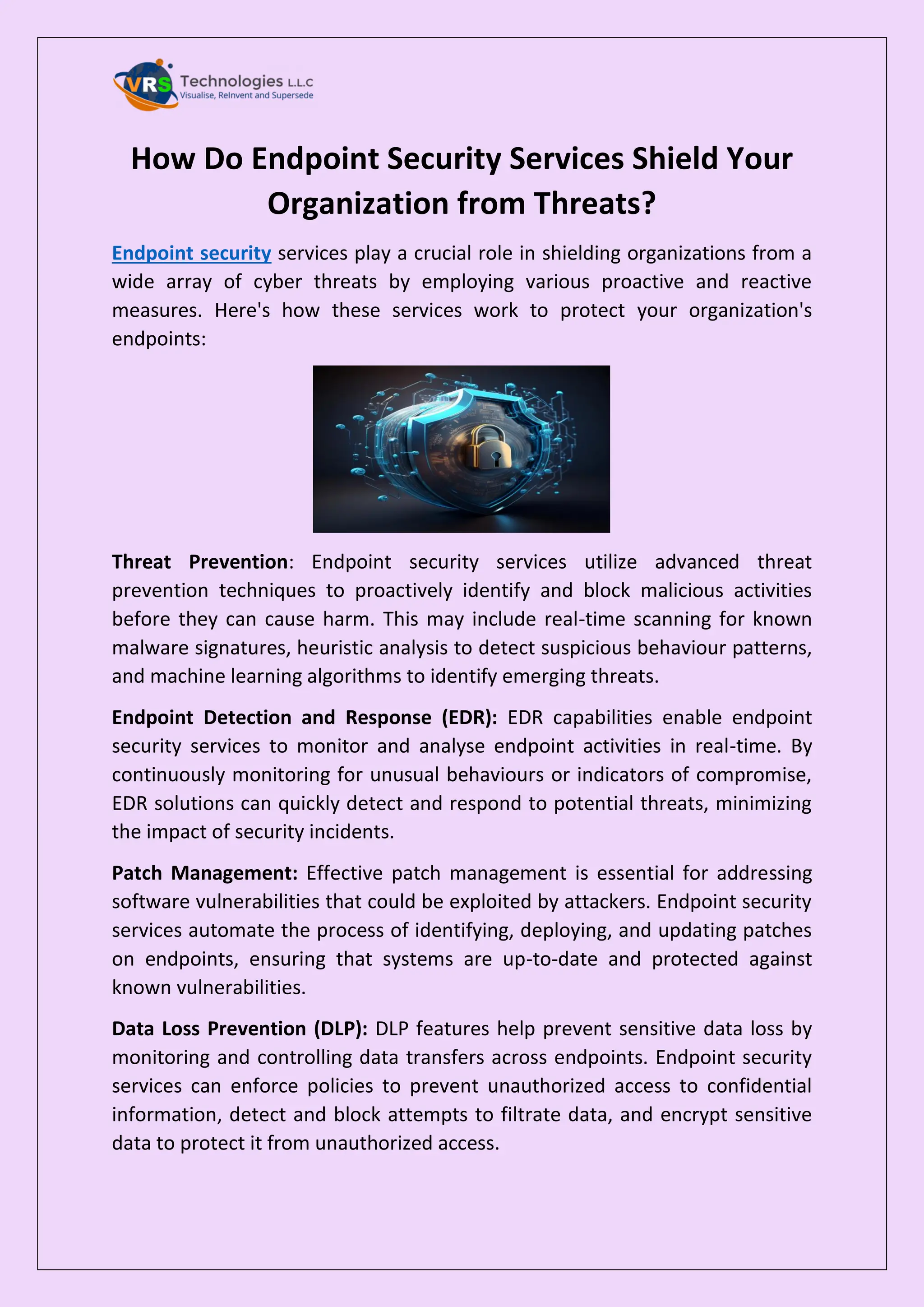 VRS Technologies L.L.C
Visualise, ReInvent and Supersede

How Do Endpoint Security Services Shield Your Organization from Threats?

Endpoint security services play a crucial role in shielding organizations from a wide array of cyber threats by employing various proactive and reactive measures. Here's how these services work to protect your organization's endpoints:

Threat Prevention: Endpoint security services utilize advanced threat prevention techniques to proactively identify and block malicious activities before they can cause harm. This may include real-time scanning for known malware signatures, heuristic analysis to detect suspicious behaviour patterns, and machine learning algorithms to identify emerging threats.

Endpoint Detection and Response (EDR): EDR capabilities enable endpoint security services to monitor and analyse endpoint activities in real-time. By continuously monitoring for unusual behaviours or indicators of compromise, EDR solutions can quickly detect and respond to potential threats, minimizing the impact of security incidents.

Patch Management: Effective patch management is essential for addressing software vulnerabilities that could be exploited by attackers. Endpoint security services automate the process of identifying, deploying, and updating patches on endpoints, ensuring that systems are up-to-date and protected against known vulnerabilities.

Data Loss Prevention (DLP): DLP features help prevent sensitive data loss by monitoring and controlling data transfers across endpoints. Endpoint security services can enforce policies to prevent unauthorized access to confidential information, detect and block attempts to filtrate data, and encrypt sensitive data to protect it from unauthorized access.